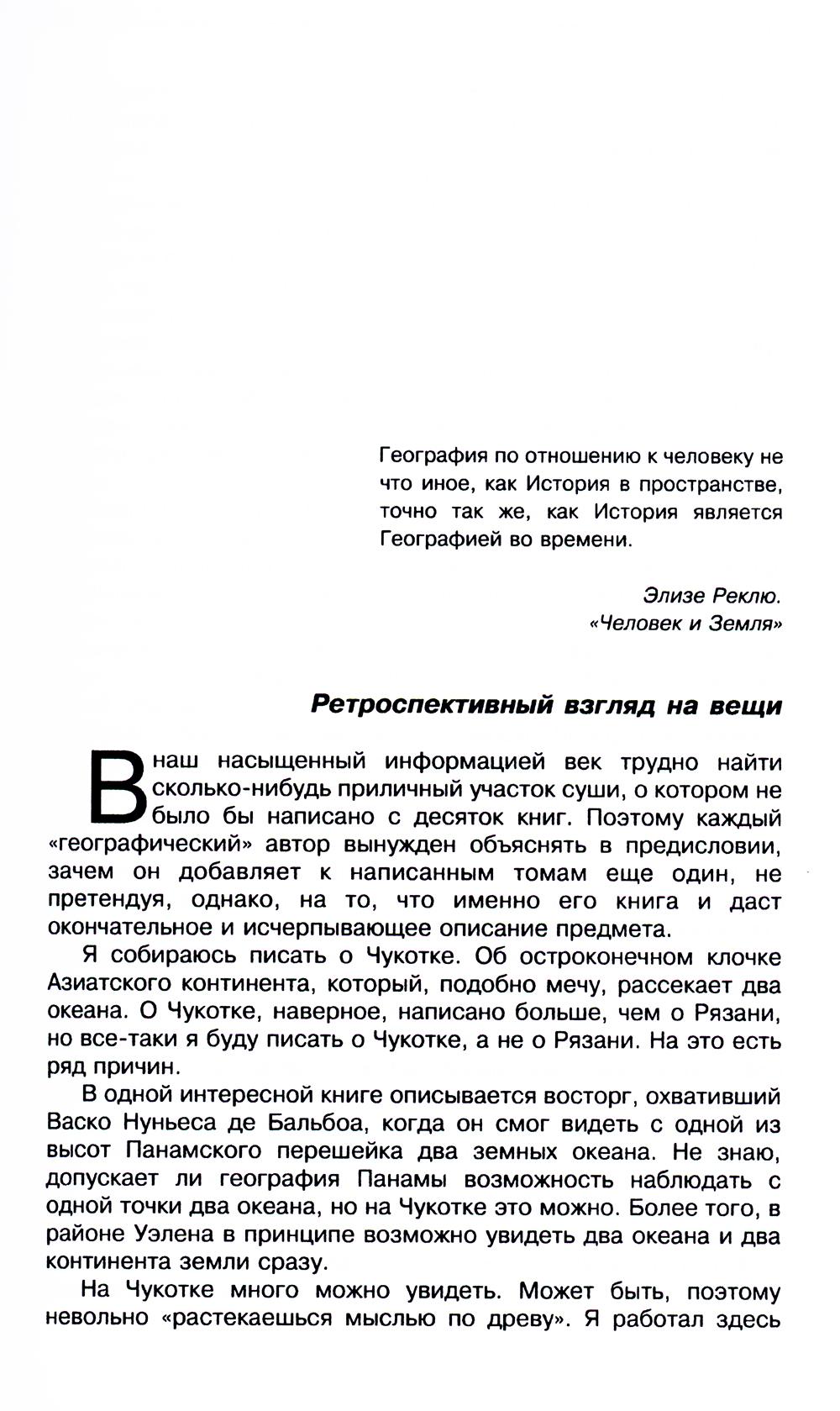 География по отношению к человеку не что иное, как История в пространстве, точно так же, как История является Географией во времени.

Элизе Реклю.
«Человек и Земля»

Ретроспективный взгляд на вещи

В наш насыщенный информацией век трудно найти сколько-нибудь приличный участок суши, о котором не было бы написано с десяток книг. Поэтому каждый «географический» автор вынужден объяснять в предисловии, зачем он добавляет к написанным томам еще один, не претендуя, однако, на то, что именно его книга и даст окончательное и исчерпывающее описание предмета.

Я собираюсь писать о Чукотке. Об остроконечном клочке Азиатского континента, который, подобно мечу, рассекает два океана. О Чукотке, наверное, написано больше, чем о Рязани, но все-таки я буду писать о Чукотке, а не о Рязани. На это есть ряд причин.

В одной интересной книге описывается восторг, охвативший Васко Нуньеса де Бальбоа, когда он смог видеть с одной из высот Панамского перешейка два земных океана. Не знаю, допускает ли география Панамы возможность наблюдать с одной точки два океана, но на Чукотке это можно. Более того, в районе Уэлена в принципе возможно увидеть два океана и два континента земли сразу.

На Чукотке много можно увидеть. Может быть, поэтому невольно «растекаешься мыслью по древу». Я работал здесь